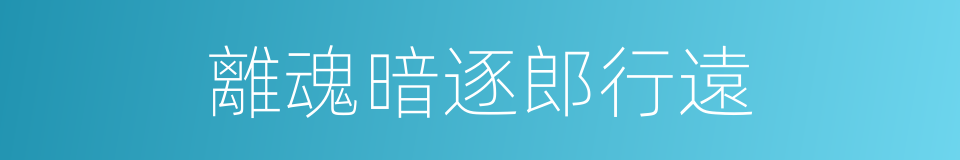 離魂暗逐郎行遠